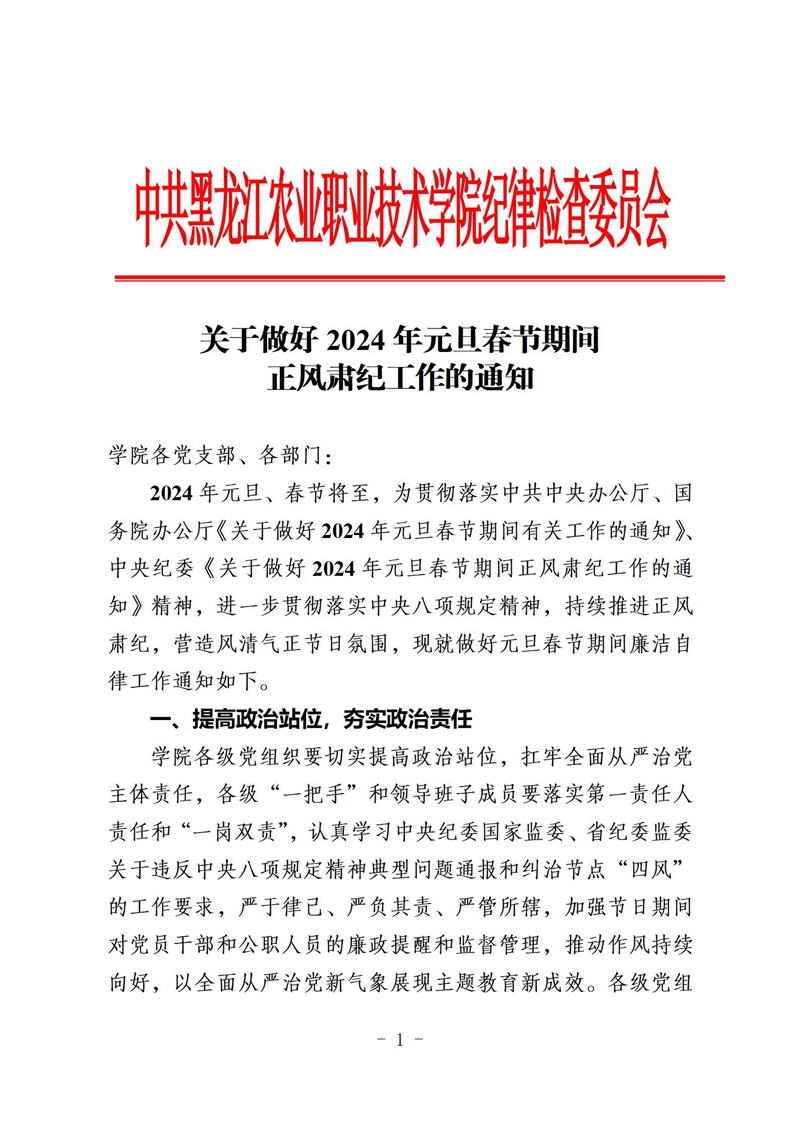 中共黑龙江农业职业技术学院纪律检查委员会

关于做好 2024 年元旦春节期间
正风肃纪工作的通知

学院各党支部、各部门：

2024 年元旦、春节将至，为贯彻落实中共中央办公厅、国务院办公厅《关于做好 2024 年元旦春节期间有关工作的通知》、中央纪委《关于做好 2024 年元旦春节期间正风肃纪工作的通知》精神，进一步贯彻落实中央八项规定精神，持续推进正风肃纪，营造风清气正节日氛围，现就做好元旦春节期间廉洁自律工作通知如下。

一、提高政治站位，夯实政治责任

学院各级党组织要切实提高政治站位，扛牢全面从严治党主体责任，各级“一把手”和领导班子成员要落实第一责任人责任和“一岗双责”，认真学习中央纪委国家监委、省纪委监委关于违反中央八项规定精神典型问题通报和纠治节点“四风”的工作要求，严于律己、严负其责、严管所辖，加强节日期间对党员干部和公职人员的廉政提醒和监督管理，推动作风持续向好，以全面从严治党新气象展现主题教育新成效。各级党组

- 1 -